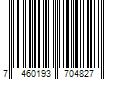 7 460193 704827